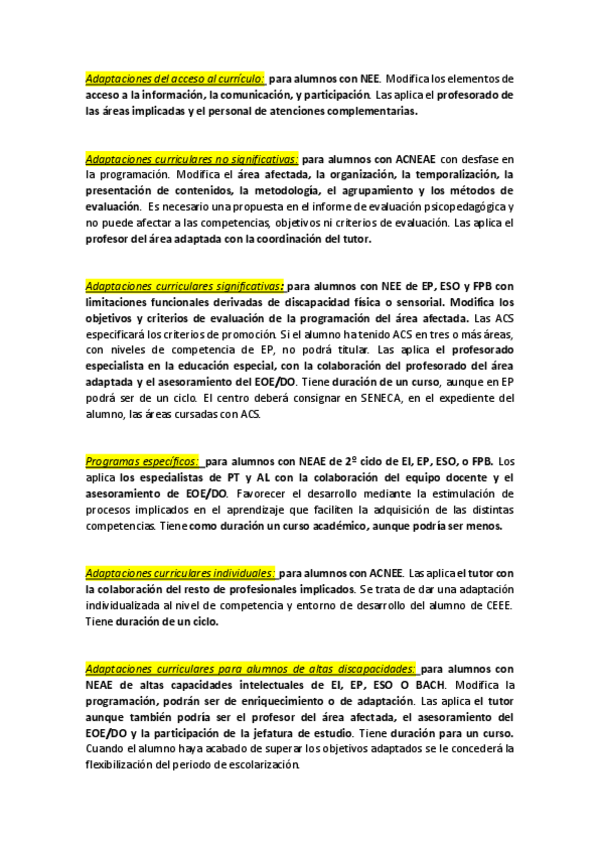 Adaptaciones del acceso al currículo: para alumnos con NEE. Modifica los elementos de acceso a la información, la comunicación, y participación. Las aplica el profesorado de las áreas implicadas y el personal de atenciones complementarias.

Adaptaciones curriculares no significativas: para alumnos con ACNEAE con desfase en la programación. Modifica el área afectada, la organización, la temporalización, la presentación de contenidos, la metodología, el agrupamiento y los métodos de evaluación. Es necesario una propuesta en el informe de evaluación psicopedagógica y no puede afectar a las competencias, objetivos ni criterios de evaluación. Las aplica el profesor del área adaptada con la coordinación del tutor.

Adaptaciones curriculares significativas: para alumnos con NEE de EP, ESO y FPB con limitaciones funcionales derivadas de discapacidad física o sensorial. Modifica los objetivos y criterios de evaluación de la programación del área afectada. Las ACS especificará los criterios de promoción. Si el alumno ha tenido ACS en tres o más áreas, con niveles de competencia de EP, no podrá titular. Las aplica el profesorado especialista en la educación especial, con la colaboración del profesorado del área adaptada y el asesoramiento del EOE/DO. Tiene duración de un curso, aunque en EP podrá ser de un ciclo. El centro deberá consignar en SENECA, en el expediente del alumno, las áreas cursadas con ACS.

Programas específicos: para alumnos con NEAE de 2º ciclo de EI, EP, ESO, o FPB. Los aplica los especialistas de PT y AL con la colaboración del equipo docente y el asesoramiento de EOE/DO. Favorecer el desarrollo mediante la estimulación de procesos implicados en el aprendizaje que faciliten la adquisición de las distintas competencias. Tiene como duración un curso académico, aunque podría ser menos.

Adaptaciones curriculares individuales: para alumnos con ACNEE. Las aplica el tutor con la colaboración del resto de profesionales implicados. Se trata de dar una adaptación individualizada al nivel de competencia y entorno de desarrollo del alumno de CEEE. Tiene duración de un ciclo.

Adaptaciones curriculares para alumnos de altas discapacidades: para alumnos con NEAE de altas capacidades intelectuales de EI, EP, ESO O BACH. Modifica la programación, podrán ser de enriquecimiento o de adaptación. Las aplica el tutor aunque también podría ser el profesor del área afectada, el asesoramiento del EOE/DO y la participación de la jefatura de estudio. Tiene duración para un curso. Cuando el alumno haya acabado de superar los objetivos adaptados se le concederá la flexibilización del periodo de escolarización.